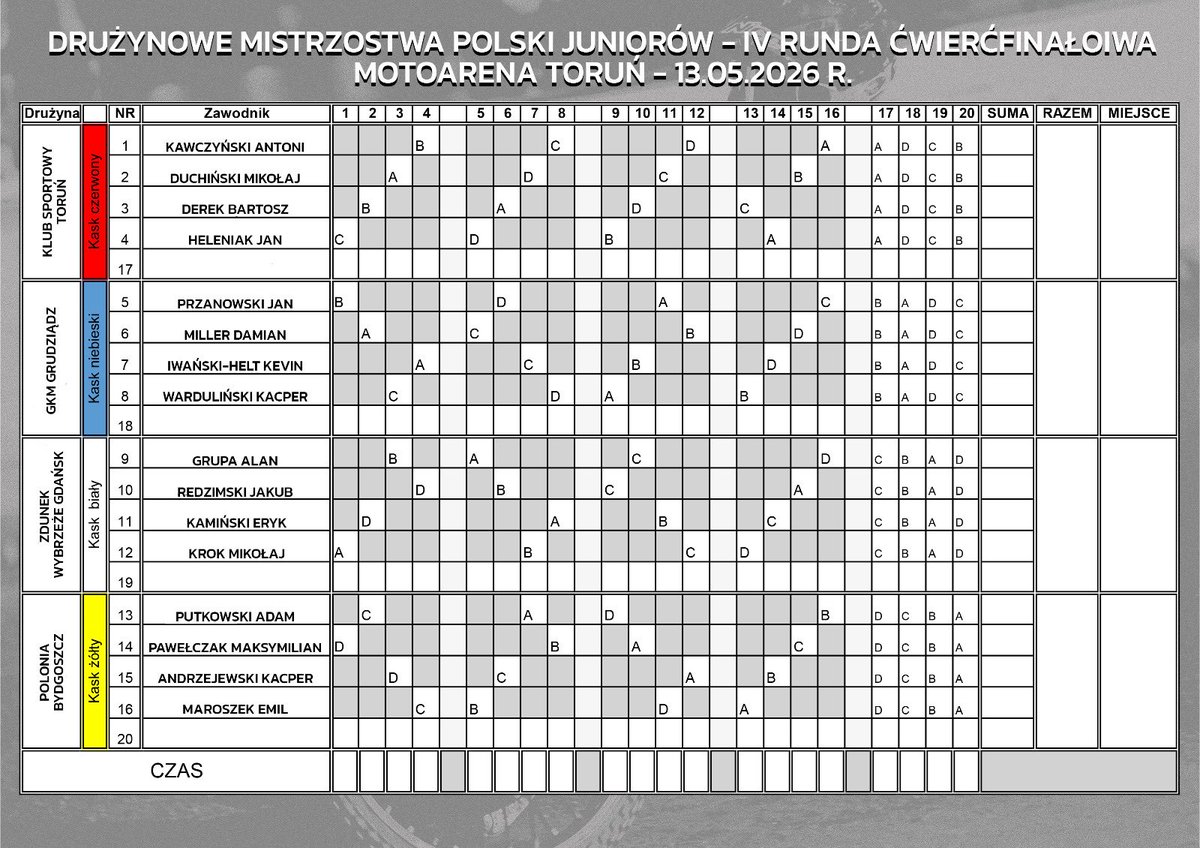 DRUŻYNOWE MISTRZOSTWA POLSKI JUNIORÓW – IV RUNDA ĆWIERĆFINAŁOIWA
MOTOARENA TORUŃ – 13.05.2026 R.

| Drużyna | | NR | Zawodnik | 1 | 2 | 3 | 4 | | 5 | 6 | 7 | 8 | | 9 | 10 | 11 | 12 | | 13 | 14 | 15 | 16 | | 17 | 18 | 19 | 20 | SUMA | RAZEM | MIEJSCE |
|---|---|---|---|---|---|---|---|---|---|---|---|---|---|---|---|---|---|---|---|---|---|---|---|---|---|---|---|---|---|---|
| KLUB SPORTOWY TORUŃ | Kask czerwony | 1 | KAWCZYŃSKI ANTONI | | | | B | | | | | C | | | | | D | | | | | A | | A | D | C | B | | | |
| | | 2 | DUCHIŃSKI MIKOŁAJ | | | A | | | | | D | | | | | C | | | | | B | | | A | D | C | B | | | |
| | | 3 | DEREK BARTOSZ | | B | | | | | A | | | | | D | | | | C | | | | | A | D | C | B | | | |
| | | 4 | HELENIAK JAN | C | | | | | D | | | | | B | | | | | | A | | | | A | D | C | B | | | |
| | | 17 | | | | | | | | | | | | | | | | | | | | | | | | | | | | |
| GKM GRUDZIĄDZ | Kask niebieski | 5 | PRZANOWSKI JAN | B | | | | | | D | | | | | | A | | | | | | C | | B | A | D | C | | | |
| | | 6 | MILLER DAMIAN | | A | | | | C | | | | | | | | B | | | | D | | | B | A | D | C | | | |
| | | 7 | IWAŃSKI-HELT KEVIN | | | | A | | | | C | | | | B | | | | | D | | | | B | A | D | C | | | |
| | | 8 | WARDULIŃSKI KACPER | | | C | | | | | | D | | A | | | | | B | | | | | B | A | D | C | | | |
| | | 18 | | | | | | | | | | | | | | | | | | | | | | | | | | | | |
| ZDUNEK WYBRZEŻE GDAŃSK | Kask biały | 9 | GRUPA ALAN | | | B | | | A | | | | | | C | | | | | | | D | | C | B | A | D | | | |
| | | 10 | REDZIMSKI JAKUB | | | | D | | | B | | | | C | | | | | | | A | | | C | B | A | D | | | |
| | | 11 | KAMIŃSKI ERYK | | D | | | | | | | A | | | | B | | | | C | | | | C | B | A | D | | | |
| | | 12 | KROK MIKOŁAJ | A | | | | | | | B | | | | | | C | | D | | | | | C | B | A | D | | | |
| | | 19 | | | | | | | | | | | | | | | | | | | | | | | | | | | | |
| POLONIA BYDGOSZCZ | Kask żółty | 13 | PUTKOWSKI ADAM | | C | | | | | | A | | | D | | | | | | | | B | | D | C | B | A | | | |
| | | 14 | PAWEŁCZAK MAKSYMILIAN | D | | | | | | | | B | | | A | | | | | | C | | | D | C | B | A | | | |
| | | 15 | ANDRZEJEWSKI KACPER | | | D | | | | C | | | | | | | A | | | B | | | | D | C | B | A | | | |
| | | 16 | MAROSZEK EMIL | | | | C | | B | | | | | | | D | | | A | | | | | D | C | B | A | | | |
| | | 20 | | | | | | | | | | | | | | | | | | | | | | | | | | | | |
| CZAS | | | | | | | | | | | | | | | | | | | | | | | | | | | | | | |